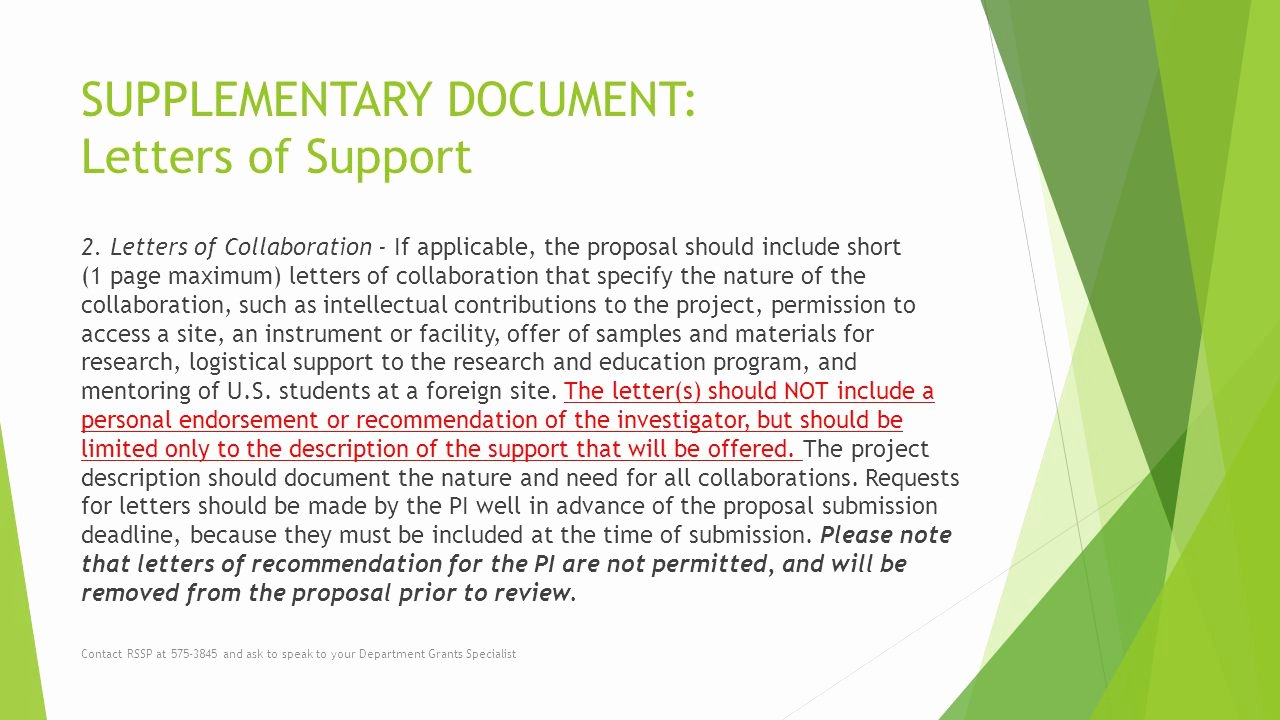 SUPPLEMENTARY DOCUMENT:
Letters of Support

2. Letters of Collaboration - If applicable, the proposal should include short (1 page maximum) letters of collaboration that specify the nature of the collaboration, such as intellectual contributions to the project, permission to access a site, an instrument or facility, offer of samples and materials for research, logistical support to the research and education program, and mentoring of U.S. students at a foreign site. The letter(s) should NOT include a personal endorsement or recommendation of the investigator, but should be limited only to the description of the support that will be offered. The project description should document the nature and need for all collaborations. Requests for letters should be made by the PI well in advance of the proposal submission deadline, because they must be included at the time of submission. Please note that letters of recommendation for the PI are not permitted, and will be removed from the proposal prior to review.

Contact RSSP at 575-3845 and ask to speak to your Department Grants Specialist